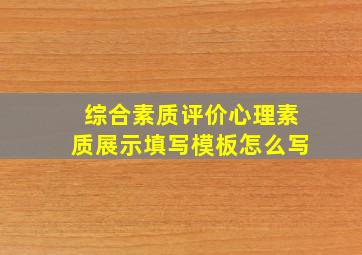 综合素质评价心理素质展示填写模板怎么写